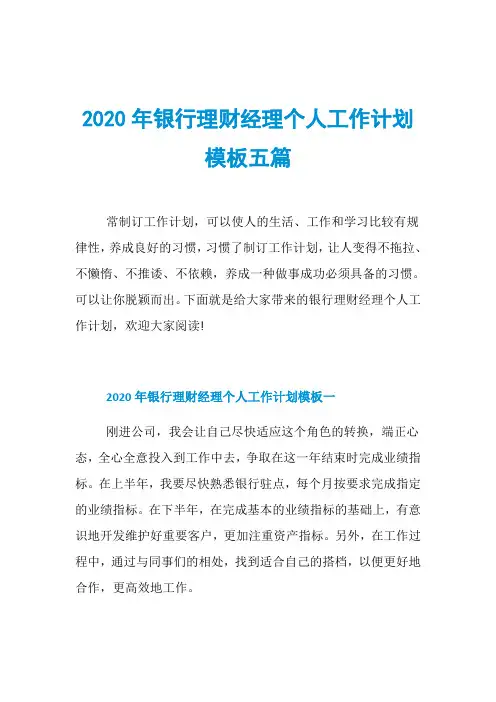 2020 年银行理财经理个人工作计划模板五篇

常制订工作计划，可以使人的生活、工作和学习比较有规律性，养成良好的习惯，习惯了制订工作计划，让人变得不拖拉、不懒惰、不推诿、不依赖，养成一种做事成功必须具备的习惯。可以让你脱颖而出。下面就是给大家带来的银行理财经理个人工作计划，欢迎大家阅读!

2020 年银行理财经理个人工作计划模板一

刚进公司，我会让自己尽快适应这个角色的转换，端正心态，全心全意投入到工作中去，争取在这一年结束时完成业绩指标。在上半年，我要尽快熟悉银行驻点，每个月按要求完成指定的业绩指标。在下半年，在完成基本的业绩指标的基础上，有意识地开发维护好重要客户，更加注重资产指标。另外，在工作过程中，通过与同事们的相处，找到适合自己的搭档，以便更好地合作，更高效地工作。